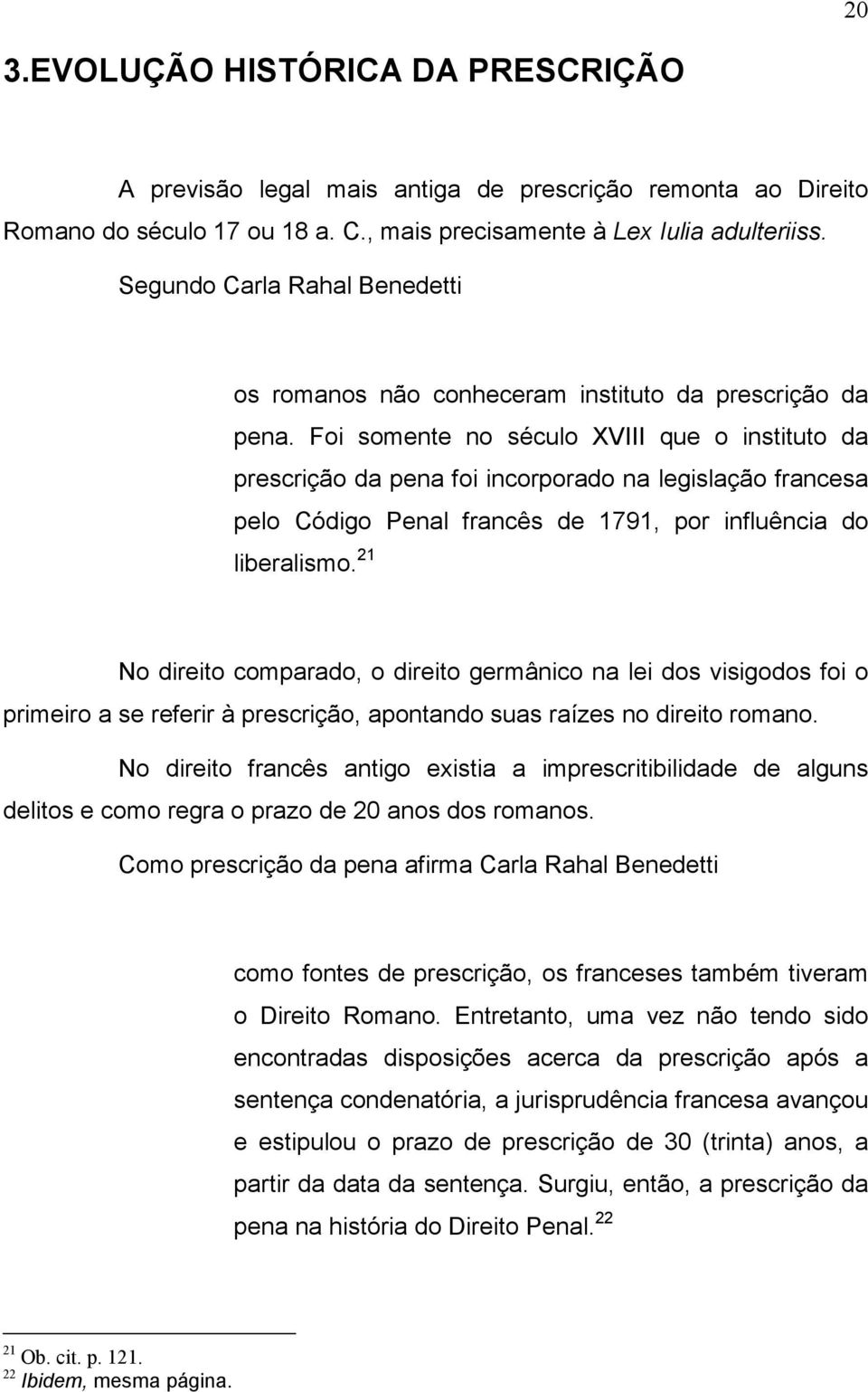 20

3.EVOLUÇÃO HISTÓRICA DA PRESCRIÇÃO

A previsão legal mais antiga de prescrição remonta ao Direito Romano do século 17 ou 18 a. C., mais precisamente à Lex Iulia adulteriiss.

Segundo Carla Rahal Benedetti

os romanos não conheceram instituto da prescrição da pena. Foi somente no século XVIII que o instituto da prescrição da pena foi incorporado na legislação francesa pelo Código Penal francês de 1791, por influência do liberalismo.$^{21}$

No direito comparado, o direito germânico na lei dos visigodos foi o primeiro a se referir à prescrição, apontando suas raízes no direito romano.

No direito francês antigo existia a imprescritibilidade de alguns delitos e como regra o prazo de 20 anos dos romanos.

Como prescrição da pena afirma Carla Rahal Benedetti

como fontes de prescrição, os franceses também tiveram o Direito Romano. Entretanto, uma vez não tendo sido encontradas disposições acerca da prescrição após a sentença condenatória, a jurisprudência francesa avançou e estipulou o prazo de prescrição de 30 (trinta) anos, a partir da data da sentença. Surgiu, então, a prescrição da pena na história do Direito Penal.$^{22}$

$^{21}$ Ob. cit. p. 121.
$^{22}$ Ibidem, mesma página.